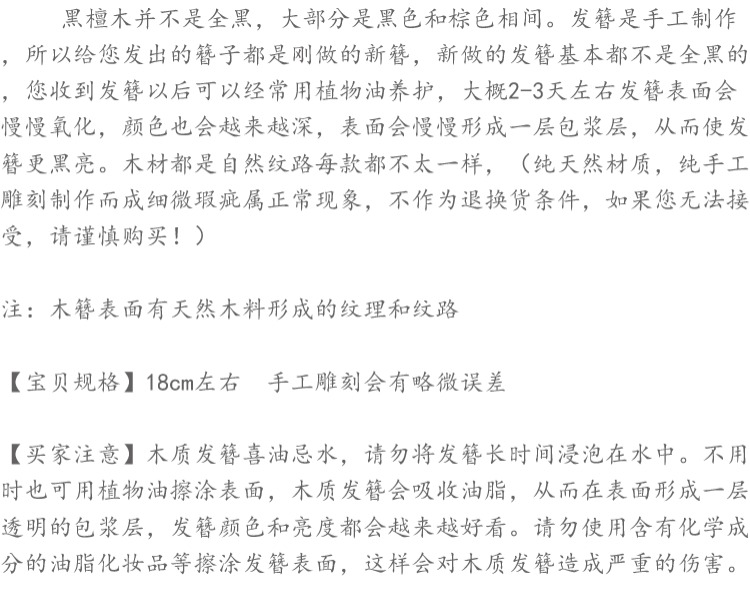 黑檀木并不是全黑，大部分是黑色和棕色相间。发簪是手工制作，所以给您发出的簪子都是刚做的新簪，新做的发簪基本都不是全黑的，您收到发簪以后可以经常用植物油养护，大概2-3天左右发簪表面会慢慢氧化，颜色也会越来越深，表面会慢慢形成一层包浆层，从而使发簪更黑亮。木材都是自然纹路每款都不太一样，（纯天然材质，纯手工雕刻制作而成细微瑕疵属正常现象，不作为退换货条件，如果您无法接受，请谨慎购买！）

注：木簪表面有天然木料形成的纹理和纹路

【宝贝规格】18cm左右　手工雕刻会有略微误差

【买家注意】木质发簪喜油忌水，请勿将发簪长时间浸泡在水中。不用时也可用植物油擦涂表面，木质发簪会吸收油脂，从而在表面形成一层透明的包浆层，发簪颜色和亮度都会越来越好看。请勿使用含有化学成分的油脂化妆品等擦涂发簪表面，这样会对木质发簪造成严重的伤害。